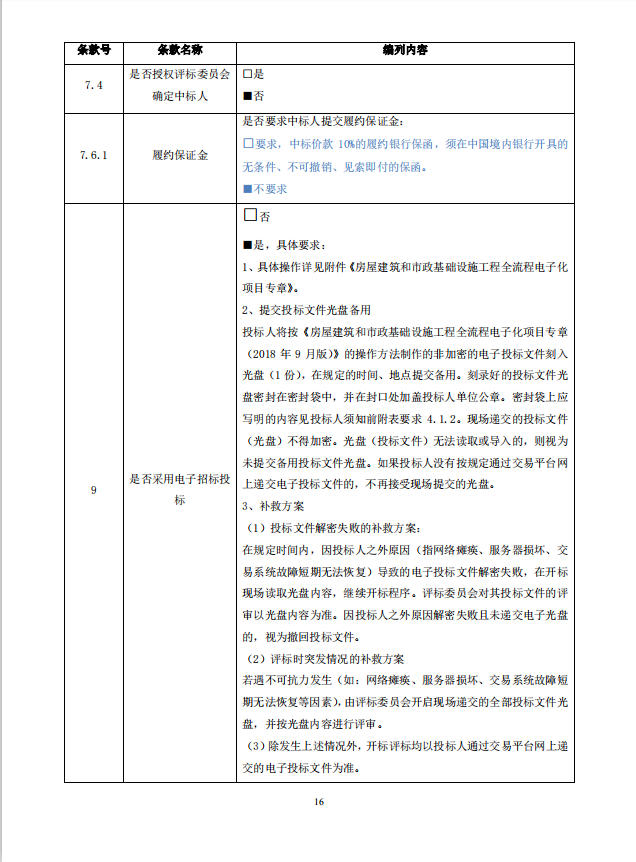 | 条款号 | 条款名称 | 编列内容 |
|---|---|---|
| 7.4 | 是否授权评标委员会确定中标人 | □是<br>■否 |
| 7.6.1 | 履约保证金 | 是否要求中标人提交履约保证金：<br>□要求，中标价款 10%的履约银行保函，须在中国境内银行开具的无条件、不可撤销、见索即付的保函。<br>■不要求 |
| 9 | 是否采用电子招标投标 | □否<br>■是，具体要求：<br>1、具体操作详见附件《房屋建筑和市政基础设施工程全流程电子化项目专章》。<br>2、提交投标文件光盘备用<br>投标人将按《房屋建筑和市政基础设施工程全流程电子化项目专章（2018 年 9 月版）》的操作方法制作的非加密的电子投标文件刻入光盘（1 份），在规定的时间、地点提交备用。刻录好的投标文件光盘密封在密封袋中，并在封口处加盖投标人单位公章。密封袋上应写明的内容见投标人须知前附表要求 4.1.2。现场递交的投标文件（光盘）不得加密。光盘（投标文件）无法读取或导入的，则视为未提交备用投标文件光盘。如果投标人没有按规定通过交易平台网上递交电子投标文件的，不再接受现场提交的光盘。<br>3、补救方案<br>（1）投标文件解密失败的补救方案：<br>在规定时间内，因投标人之外原因（指网络瘫痪、服务器损坏、交易系统故障短期无法恢复）导致的电子投标文件解密失败，在开标现场读取光盘内容，继续开标程序。评标委员会对其投标文件的评审以光盘内容为准。因投标人之外原因解密失败且未递交电子光盘的，视为撤回投标文件。<br>（2）评标时突发情况的补救方案<br>若遇不可抗力发生（如：网络瘫痪、服务器损坏、交易系统故障短期无法恢复等因素），由评标委员会开启现场递交的全部投标文件光盘，并按光盘内容进行评审。<br>（3）除发生上述情况外，开标评标均以投标人通过交易平台网上递交的电子投标文件为准。 |

16